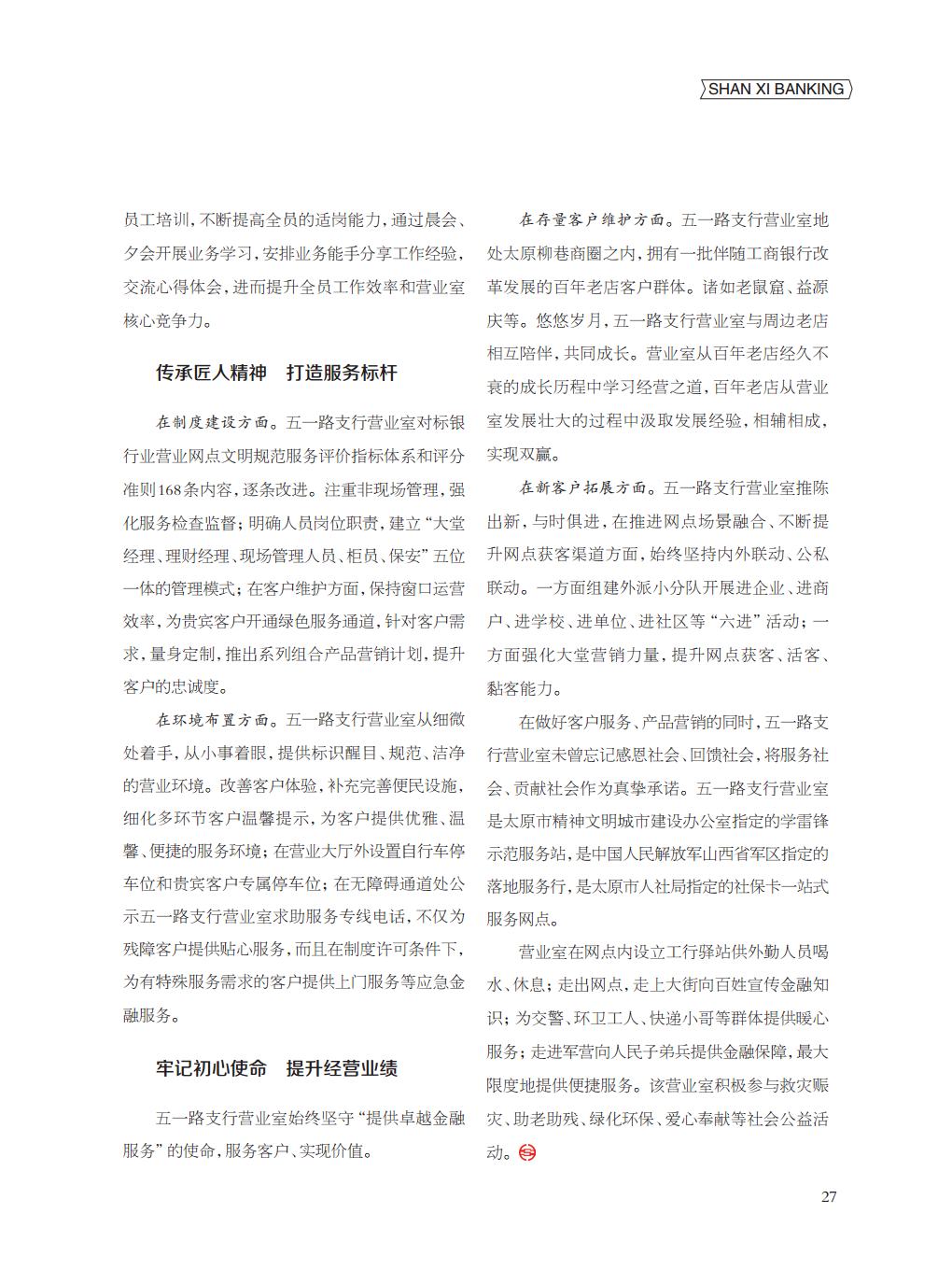 SHAN XI BANKING

员工培训，不断提高全员的适岗能力，通过晨会、夕会开展业务学习，安排业务能手分享工作经验，交流心得体会，进而提升全员工作效率和营业室核心竞争力。

传承匠人精神　打造服务标杆

在制度建设方面。五一路支行营业室对标银行业营业网点文明规范服务评价指标体系和评分准则168条内容，逐条改进。注重非现场管理，强化服务检查监督；明确人员岗位职责，建立“大堂经理、理财经理、现场管理人员、柜员、保安”五位一体的管理模式；在客户维护方面，保持窗口运营效率，为贵宾客户开通绿色服务通道，针对客户需求，量身定制，推出系列组合产品营销计划，提升客户的忠诚度。

在环境布置方面。五一路支行营业室从细微处着手，从小事着眼，提供标识醒目、规范、洁净的营业环境。改善客户体验，补充完善便民设施，细化多环节客户温馨提示，为客户提供优雅、温馨、便捷的服务环境；在营业大厅外设置自行车停车位和贵宾客户专属停车位；在无障碍通道处公示五一路支行营业室求助服务专线电话，不仅为残障客户提供贴心服务，而且在制度许可条件下，为有特殊服务需求的客户提供上门服务等应急金融服务。

牢记初心使命　提升经营业绩

五一路支行营业室始终坚守“提供卓越金融服务”的使命，服务客户、实现价值。

在存量客户维护方面。五一路支行营业室地处太原柳巷商圈之内，拥有一批伴随工商银行改革发展的百年老店客户群体。诸如老鼠窟、益源庆等。悠悠岁月，五一路支行营业室与周边老店相互陪伴，共同成长。营业室从百年老店经久不衰的成长历程中学习经营之道，百年老店从营业室发展壮大的过程中汲取发展经验，相辅相成，实现双赢。

在新客户拓展方面。五一路支行营业室推陈出新，与时俱进，在推进网点场景融合、不断提升网点获客渠道方面，始终坚持内外联动、公私联动。一方面组建外派小分队开展进企业、进商户、进学校、进单位、进社区等“六进”活动；一方面强化大堂营销力量，提升网点获客、活客、黏客能力。

在做好客户服务、产品营销的同时，五一路支行营业室未曾忘记感恩社会、回馈社会，将服务社会、贡献社会作为真挚承诺。五一路支行营业室是太原市精神文明城市建设办公室指定的学雷锋示范服务站，是中国人民解放军山西省军区指定的落地服务行，是太原市人社局指定的社保卡一站式服务网点。

营业室在网点内设立工行驿站供外勤人员喝水、休息；走出网点，走上大街向百姓宣传金融知识；为交警、环卫工人、快递小哥等群体提供暖心服务；走进军营向人民子弟兵提供金融保障，最大限度地提供便捷服务。该营业室积极参与救灾赈灾、助老助残、绿化环保、爱心奉献等社会公益活动。

27